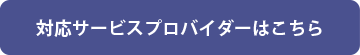 対応サービスプロバイダーはこちら